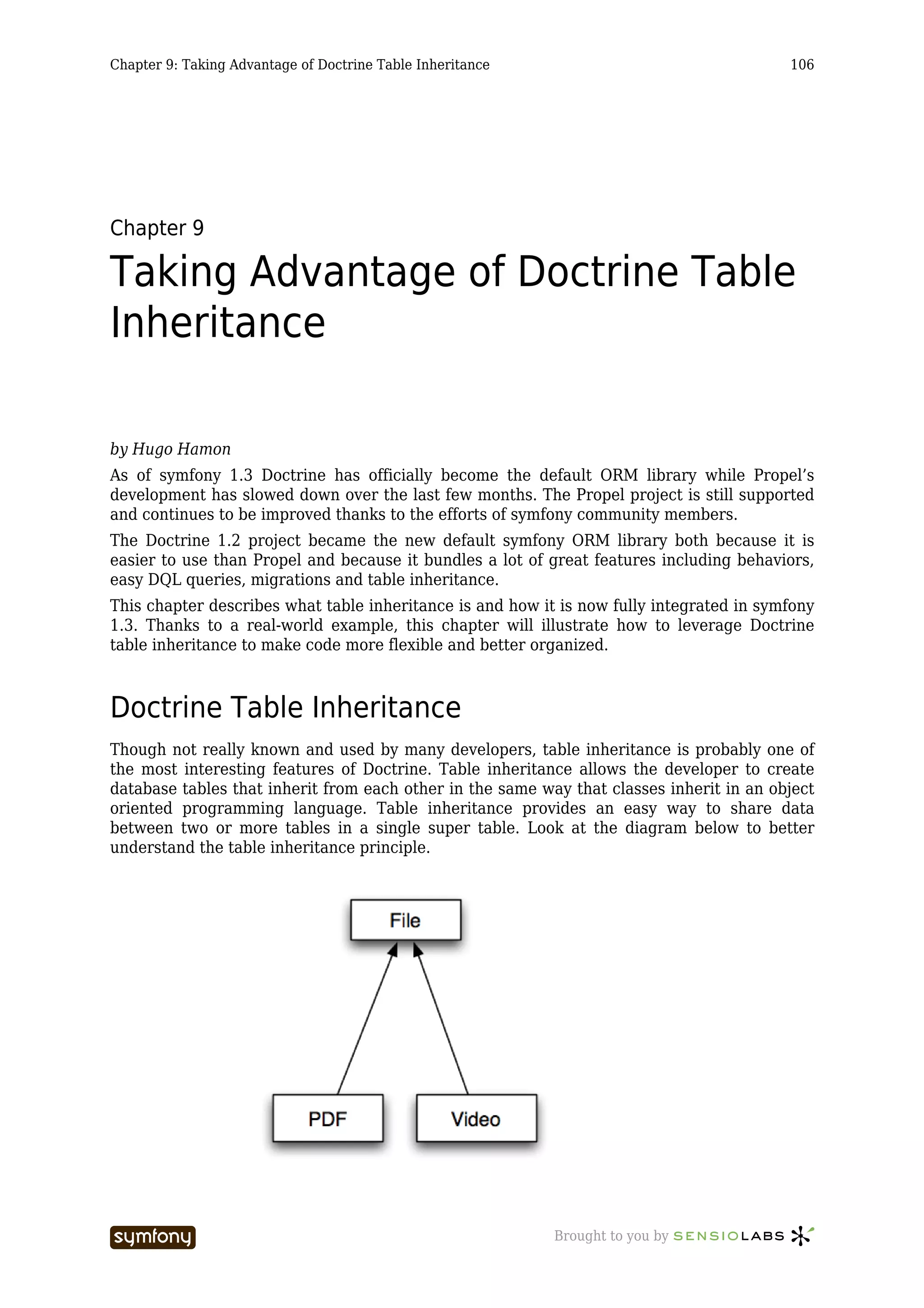 Chapter 9: Taking Advantage of Doctrine Table Inheritance 106

Chapter 9

Taking Advantage of Doctrine Table Inheritance

by Hugo Hamon

As of symfony 1.3 Doctrine has officially become the default ORM library while Propel's development has slowed down over the last few months. The Propel project is still supported and continues to be improved thanks to the efforts of symfony community members.

The Doctrine 1.2 project became the new default symfony ORM library both because it is easier to use than Propel and because it bundles a lot of great features including behaviors, easy DQL queries, migrations and table inheritance.

This chapter describes what table inheritance is and how it is now fully integrated in symfony 1.3. Thanks to a real-world example, this chapter will illustrate how to leverage Doctrine table inheritance to make code more flexible and better organized.

Doctrine Table Inheritance

Though not really known and used by many developers, table inheritance is probably one of the most interesting features of Doctrine. Table inheritance allows the developer to create database tables that inherit from each other in the same way that classes inherit in an object oriented programming language. Table inheritance provides an easy way to share data between two or more tables in a single super table. Look at the diagram below to better understand the table inheritance principle.

File

PDF

Video

symfony

Brought to you by SENSIOLABS